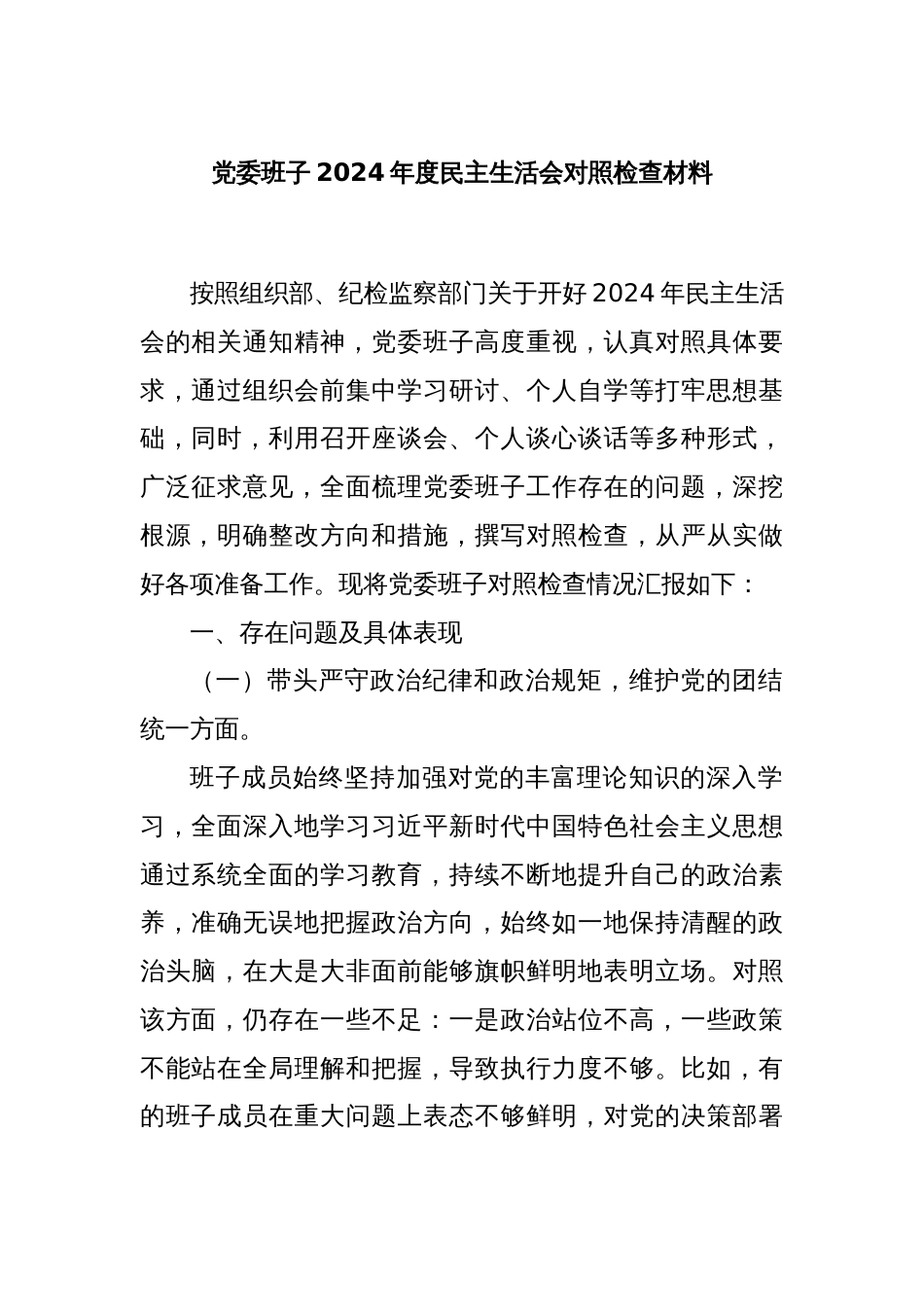 党委班子2024年度民主生活会对照检查材料

按照组织部、纪检监察部门关于开好2024年民主生活会的相关通知精神，党委班子高度重视，认真对照具体要求，通过组织会前集中学习研讨、个人自学等打牢思想基础，同时，利用召开座谈会、个人谈心谈话等多种形式，广泛征求意见，全面梳理党委班子工作存在的问题，深挖根源，明确整改方向和措施，撰写对照检查，从严从实做好各项准备工作。现将党委班子对照检查情况汇报如下：

一、存在问题及具体表现

（一）带头严守政治纪律和政治规矩，维护党的团结统一方面。

班子成员始终坚持加强对党的丰富理论知识的深入学习，全面深入地学习习近平新时代中国特色社会主义思想通过系统全面的学习教育，持续不断地提升自己的政治素养，准确无误地把握政治方向，始终如一地保持清醒的政治头脑，在大是大非面前能够旗帜鲜明地表明立场。对照该方面，仍存在一些不足：一是政治站位不高，一些政策不能站在全局理解和把握，导致执行力度不够。比如，有的班子成员在重大问题上表态不够鲜明，对党的决策部署